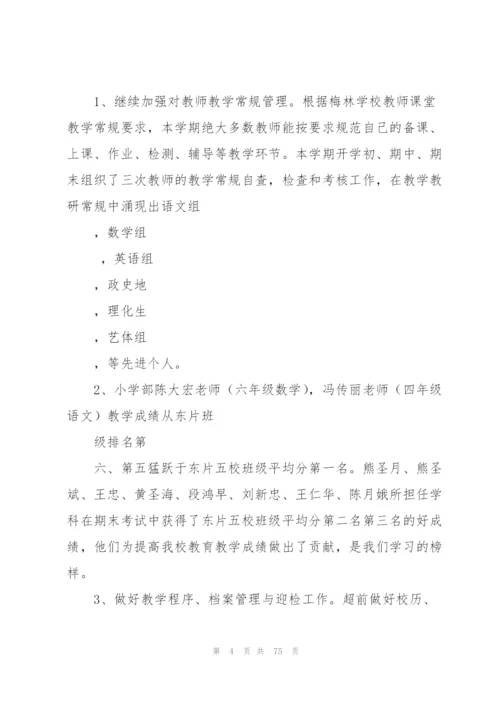 1、继续加强对教师教学常规管理。根据梅林学校教师课堂教学常规要求，本学期绝大多数教师能按要求规范自己的备课、上课、作业、检测、辅导等教学环节。本学期开学初、期中、期末组织了三次教师的教学常规自查，检查和考核工作，在教学教研常规中涌现出语文组

，数学组

，英语组

，政史地

，理化生

，艺体组

，等先进个人。

2、小学部陈大宏老师（六年级数学），冯传丽老师（四年级语文）教学成绩从东片班

级排名第

六、第五猛跃于东片五校班级平均分第一名。熊圣月、熊圣斌、王忠、黄圣海、段鸿早、刘新忠、王仁华、陈月娥所担任学科在期末考试中获得了东片五校班级平均分第二名第三名的好成绩，他们为提高我校教育教学成绩做出了贡献，是我们学习的榜样。

3、做好教学程序、档案管理与迎检工作。超前做好校历、

第 4 页 共 75 页